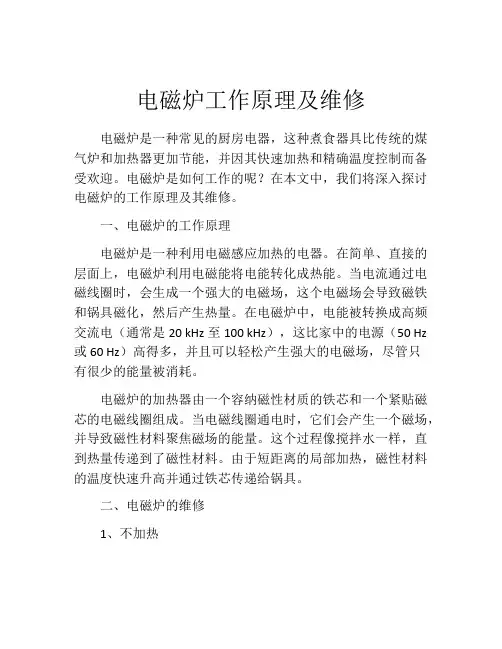 电磁炉工作原理及维修

电磁炉是一种常见的厨房电器，这种煮食器具比传统的煤气炉和加热器更加节能，并因其快速加热和精确温度控制而备受欢迎。电磁炉是如何工作的呢？在本文中，我们将深入探讨电磁炉的工作原理及其维修。

一、电磁炉的工作原理

电磁炉是一种利用电磁感应加热的电器。在简单、直接的层面上，电磁炉利用电磁能将电能转化成热能。当电流通过电磁线圈时，会生成一个强大的电磁场，这个电磁场会导致磁铁和锅具磁化，然后产生热量。在电磁炉中，电能被转换成高频交流电（通常是 20 kHz 至 100 kHz），这比家中的电源（50 Hz 或 60 Hz）高得多，并且可以轻松产生强大的电磁场，尽管只有很少的能量被消耗。

电磁炉的加热器由一个容纳磁性材质的铁芯和一个紧贴磁芯的电磁线圈组成。当电磁线圈通电时，它们会产生一个磁场，并导致磁性材料聚焦磁场的能量。这个过程像搅拌水一样，直到热量传递到了磁性材料。由于短距离的局部加热，磁性材料的温度快速升高并通过铁芯传递给锅具。

二、电磁炉的维修

1、不加热